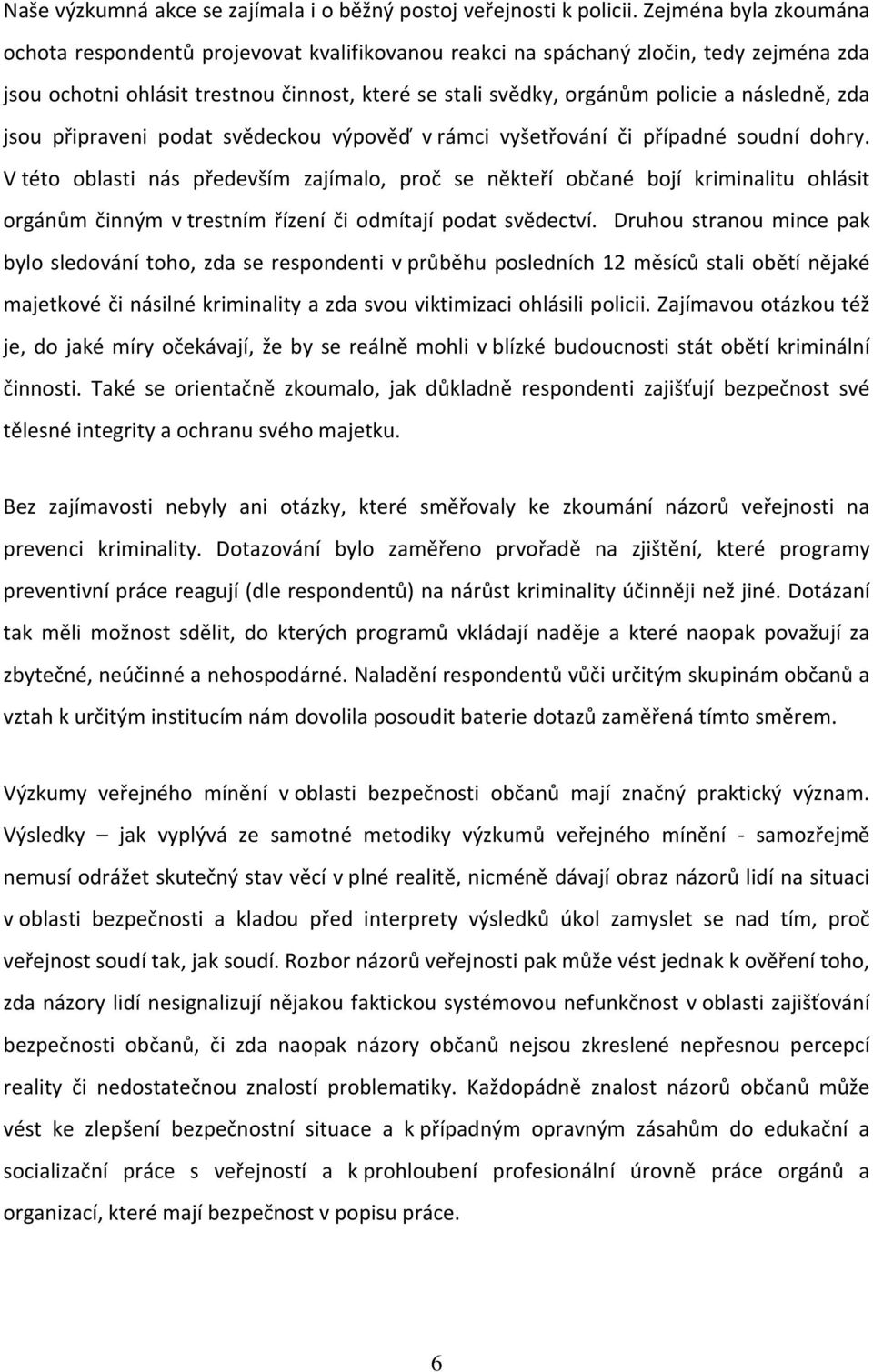 Naše výzkumná akce se zajímala i o běžný postoj veřejnosti k policii. Zejména byla zkoumána ochota respondentů projevovat kvalifikovanou reakci na spáchaný zločin, tedy zejména zda jsou ochotni ohlásit trestnou činnost, které se stali svědky, orgánům policie a následně, zda jsou připraveni podat svědeckou výpověď v rámci vyšetřování či případné soudní dohry. V této oblasti nás především zajímalo, proč se někteří občané bojí kriminalitu ohlásit orgánům činným v trestním řízení či odmítají podat svědectví. Druhou stranou mince pak bylo sledování toho, zda se respondenti v průběhu posledních 12 měsíců stali obětí nějaké majetkové či násilné kriminality a zda svou viktimizaci ohlásili policii. Zajímavou otázkou též je, do jaké míry očekávají, že by se reálně mohli v blízké budoucnosti stát obětí kriminální činnosti. Také se orientačně zkoumalo, jak důkladně respondenti zajišťují bezpečnost své tělesné integrity a ochranu svého majetku.

Bez zajímavosti nebyly ani otázky, které směřovaly ke zkoumání názorů veřejnosti na prevenci kriminality. Dotazování bylo zaměřeno prvořadě na zjištění, které programy preventivní práce reagují (dle respondentů) na nárůst kriminality účinněji než jiné. Dotázaní tak měli možnost sdělit, do kterých programů vkládají naděje a které naopak považují za zbytečné, neúčinné a nehospodárné. Naladění respondentů vůči určitým skupinám občanů a vztah k určitým institucím nám dovolila posoudit baterie dotazů zaměřená tímto směrem.

Výzkumy veřejného mínění v oblasti bezpečnosti občanů mají značný praktický význam. Výsledky – jak vyplývá ze samotné metodiky výzkumů veřejného mínění - samozřejmě nemusí odrážet skutečný stav věcí v plné realitě, nicméně dávají obraz názorů lidí na situaci v oblasti bezpečnosti a kladou před interprety výsledků úkol zamyslet se nad tím, proč veřejnost soudí tak, jak soudí. Rozbor názorů veřejnosti pak může vést jednak k ověření toho, zda názory lidí nesignalizují nějakou faktickou systémovou nefunkčnost v oblasti zajišťování bezpečnosti občanů, či zda naopak názory občanů nejsou zkreslené nepřesnou percepcí reality či nedostatečnou znalostí problematiky. Každopádně znalost názorů občanů může vést ke zlepšení bezpečnostní situace a k případným opravným zásahům do edukační a socializační práce s veřejností a k profesionální úrovně práce orgánů a organizací, které mají bezpečnost v popisu práce.

6